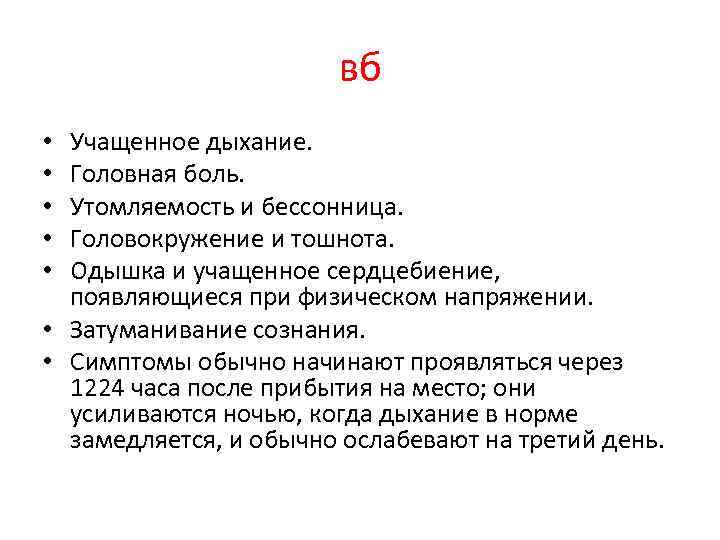 вб

• Учащенное дыхание.
• Головная боль.
• Утомляемость и бессонница.
• Головокружение и тошнота.
• Одышка и учащенное сердцебиение, появляющиеся при физическом напряжении.
• Затуманивание сознания.
• Симптомы обычно начинают проявляться через 1224 часа после прибытия на место; они усиливаются ночью, когда дыхание в норме замедляется, и обычно ослабевают на третий день.